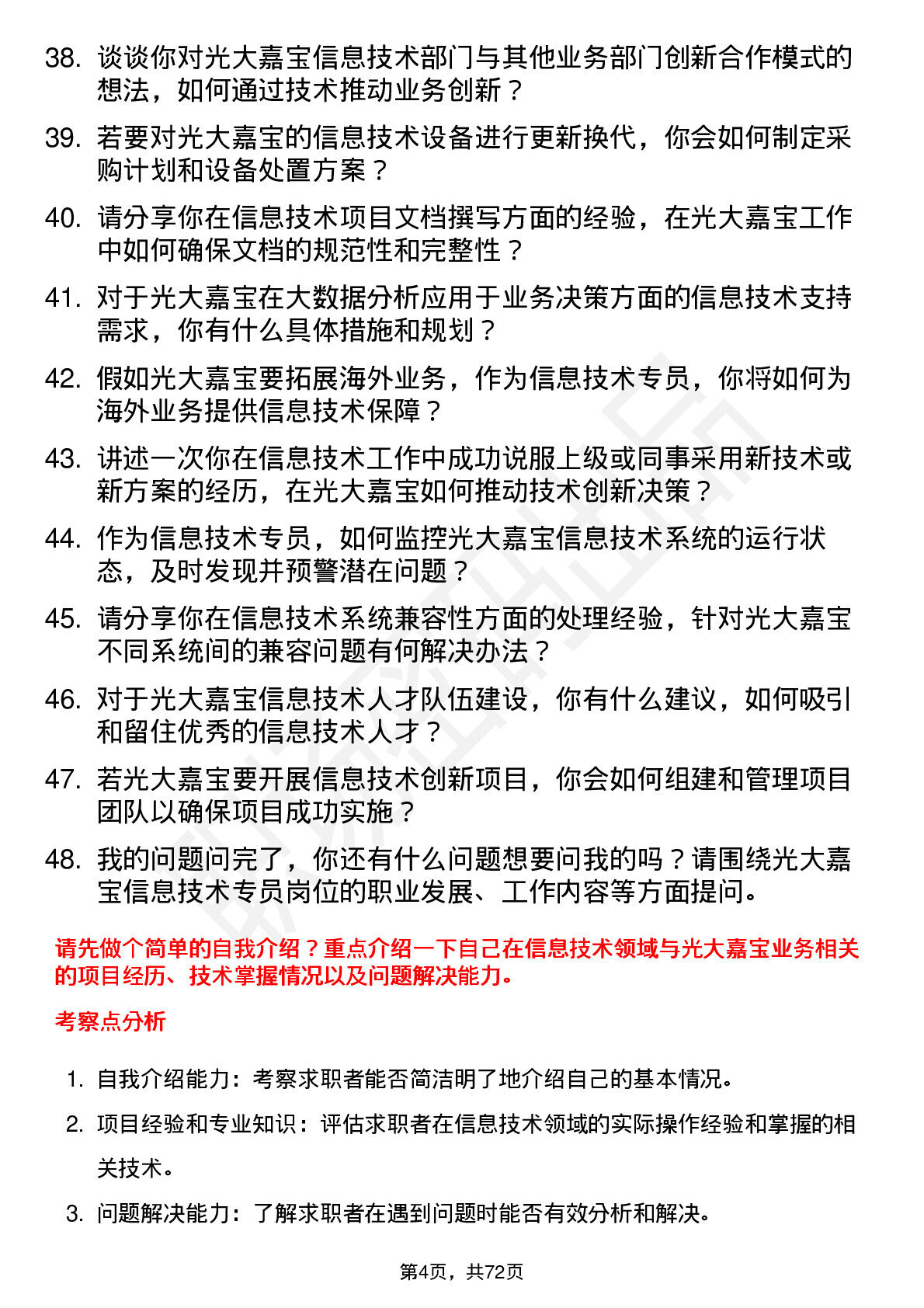 38. 谈谈你对光大嘉宝信息技术部门与其他业务部门创新合作模式的想法，如何通过技术推动业务创新？

39. 若要对光大嘉宝的信息技术设备进行更新换代，你会如何制定采购计划和设备处置方案？

40. 请分享你在信息技术项目文档撰写方面的经验，在光大嘉宝工作中如何确保文档的规范性和完整性？

41. 对于光大嘉宝在大数据分析应用于业务决策方面的信息技术支持需求，你有什么具体措施和规划？

42. 假如光大嘉宝要拓展海外业务，作为信息技术专员，你将如何为海外业务提供信息技术保障？

43. 讲述一次你在信息技术工作中成功说服上级或同事采用新技术或新方案的经历，在光大嘉宝如何推动技术创新决策？

44. 作为信息技术专员，如何监控光大嘉宝信息技术系统的运行状态，及时发现并预警潜在问题？

45. 请分享你在信息技术系统兼容性方面的处理经验，针对光大嘉宝不同系统间的兼容问题有何解决办法？

46. 对于光大嘉宝信息技术人才队伍建设，你有什么建议，如何吸引和留住优秀的信息技术人才？

47. 若光大嘉宝要开展信息技术创新项目，你会如何组建和管理项目团队以确保项目成功实施？

48. 我的问题问完了，你还有什么问题想要问我的吗？请围绕光大嘉宝信息技术专员岗位的职业发展、工作内容等方面提问。

请先做个简单的自我介绍？重点介绍一下自己在信息技术领域与光大嘉宝业务相关的项目经历、技术掌握情况以及问题解决能力。

考察点分析

1. 自我介绍能力：考察求职者能否简洁明了地介绍自己的基本情况。

2. 项目经验和专业知识：评估求职者在信息技术领域的实际操作经验和掌握的相关技术。

3. 问题解决能力：了解求职者在遇到问题时能否有效分析和解决。

第4页，共72页